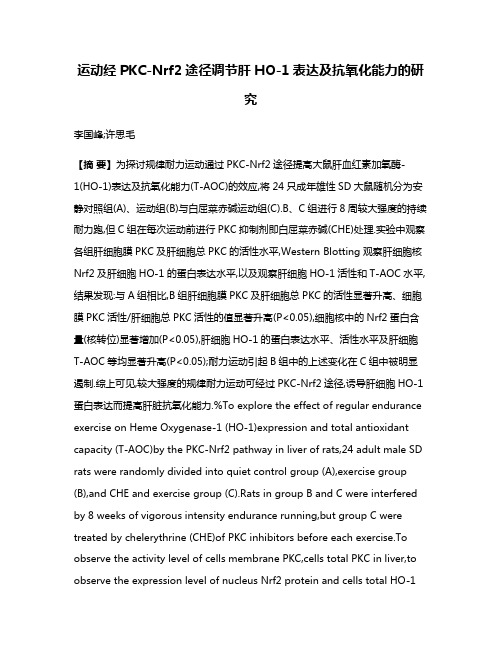 运动经 PKC-Nrf2 途径调节肝 HO-1 表达及抗氧化能力的研究

李国峰;许思毛

【摘 要】为探讨规律耐力运动通过 PKC-Nrf2 途径提高大鼠肝血红素加氧酶-1(HO-1)表达及抗氧化能力(T-AOC)的效应,将 24 只成年雄性 SD 大鼠随机分为安静对照组(A)、运动组(B)与白屈菜赤碱运动组(C).B、C 组进行 8 周较大强度的持续耐力跑,但 C 组在每次运动前进行 PKC 抑制剂即白屈菜赤碱(CHE)处理.实验中观察各组肝细胞膜 PKC 及肝细胞总 PKC 的活性水平,Western Blotting 观察肝细胞核 Nrf2 及肝细胞 HO-1 的蛋白表达水平,以及观察肝细胞 HO-1 活性和 T-AOC 水平,结果发现:与 A 组相比,B 组肝细胞膜 PKC 及肝细胞总 PKC 的活性显著升高、细胞膜 PKC 活性/肝细胞总 PKC 活性的值显著升高(P<0.05),细胞核中的 Nrf2 蛋白含量(核转位)显著增加(P<0.05),肝细胞 HO-1 的蛋白表达水平、活性水平及肝细胞 T-AOC 等均显著升高(P<0.05);耐力运动引起 B 组中的上述变化在 C 组中被明显遏制.综上可见,较大强度的规律耐力运动可经过 PKC-Nrf2 途径,诱导肝细胞 HO-1 蛋白表达而提高肝脏抗氧化能力.%To explore the effect of regular endurance exercise on Heme Oxygenase-1 (HO-1)expression and total antioxidant capacity (T-AOC)by the PKC-Nrf2 pathway in liver of rats,24 adult male SD rats were randomly divided into quiet control group (A),exercise group (B),and CHE and exercise group (C).Rats in group B and C were interfered by 8 weeks of vigorous intensity endurance running,but group C were treated by chelerythrine (CHE)of PKC inhibitors before each exercise.To observe the activity level of cells membrane PKC,cells total PKC in liver,to observe the expression level of nucleus Nrf2 protein and cells total HO-1